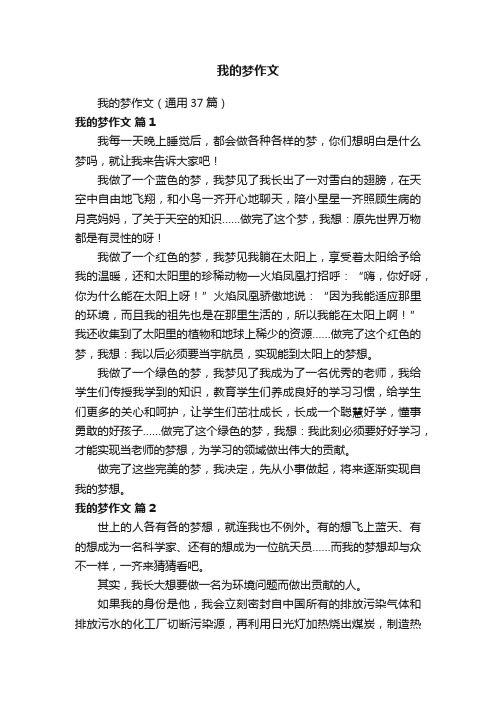 我的梦作文

我的梦作文（通用 37 篇）

我的梦作文 篇 1

我每一天晚上睡觉后，都会做各种各样的梦，你们想明白是什么梦吗，就让我来告诉大家吧！

我做了一个蓝色的梦，我梦见了我长出了一对雪白的翅膀，在天空中自由地飞翔，和小鸟一齐开心地聊天，陪小星星一齐照顾生病的月亮妈妈，了关于天空的知识……做完了这个梦，我想：原先世界万物都是有灵性的呀！

我做了一个红色的梦，我梦见我躺在太阳上，享受着太阳给予给我的温暖，还和太阳里的珍稀动物—火焰凤凰打招呼：“嗨，你好呀，你为什么能在太阳上呀！”火焰凤凰骄傲地说：“因为我能适应那里的环境，而且我的祖先也是在那里生活的，所以我能在太阳上啊！”我还收集到了太阳里的植物和地球上稀少的资源……做完了这个红色的梦，我想：我以后必须要当宇航员，实现能到太阳上的梦想。

我做了一个绿色的梦，我梦见了我成为了一名优秀的老师，我给学生们传授我学到的知识，教育学生们养成良好的学习习惯，给学生们更多的关心和呵护，让学生们茁壮成长，长成一个聪慧好学，懂事勇敢的好孩子……做完了这个绿色的梦，我想：我此刻必须要好好学习，才能实现当老师的梦想，为学习的领域做出伟大的贡献。

做完了这些完美的梦，我决定，先从小事做起，将来逐渐实现自我的梦想。

我的梦作文 篇 2

世上的人各有各的梦想，就连我也不例外。有的想飞上蓝天、有的想成为一名科学家、还有的想成为一位航天员……而我的梦想却与众不一样，一齐来猜猜看吧。

其实，我长大想要做一名为环境问题而做出贡献的人。

如果我的身份是他，我会立刻密封自中国所有的排放污染气体和排放污水的化工厂切断污染源，再利用日光灯加热烧出煤炭，制造热